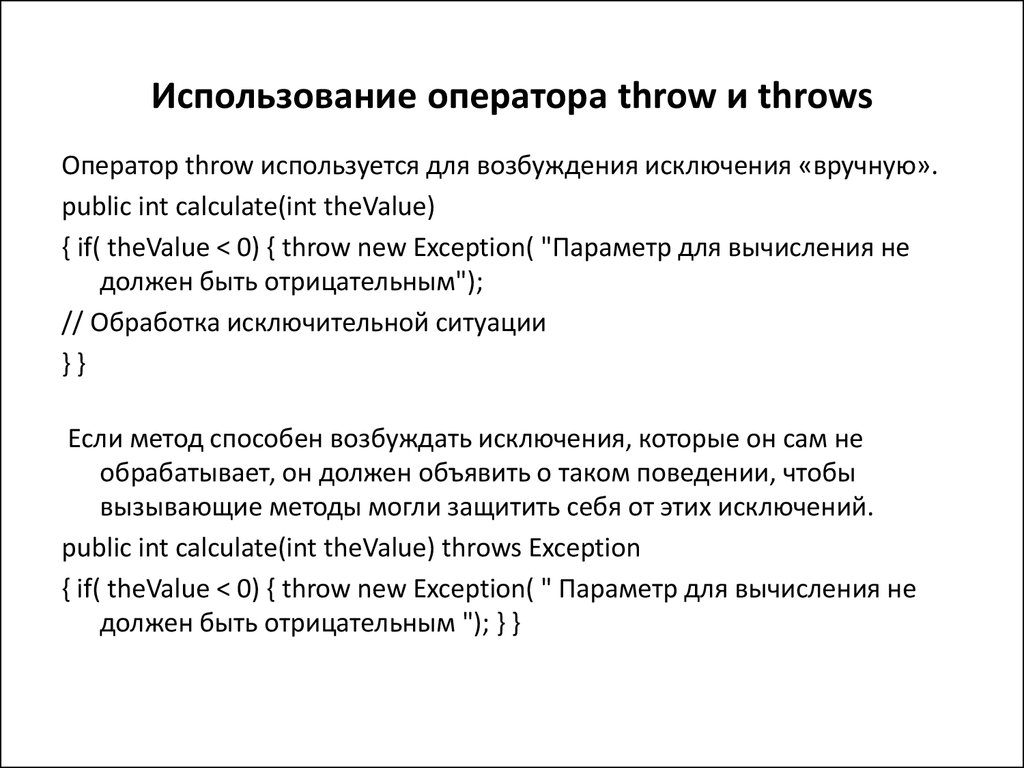 Использование оператора throw и throws

Оператор throw используется для возбуждения исключения «вручную».

public int calculate(int theValue)

{ if( theValue < 0) { throw new Exception( "Параметр для вычисления не должен быть отрицательным");

// Обработка исключительной ситуации

} }

Если метод способен возбуждать исключения, которые он сам не обрабатывает, он должен объявить о таком поведении, чтобы вызывающие методы могли защитить себя от этих исключений.

public int calculate(int theValue) throws Exception

{ if( theValue < 0) { throw new Exception( " Параметр для вычисления не должен быть отрицательным "); } }